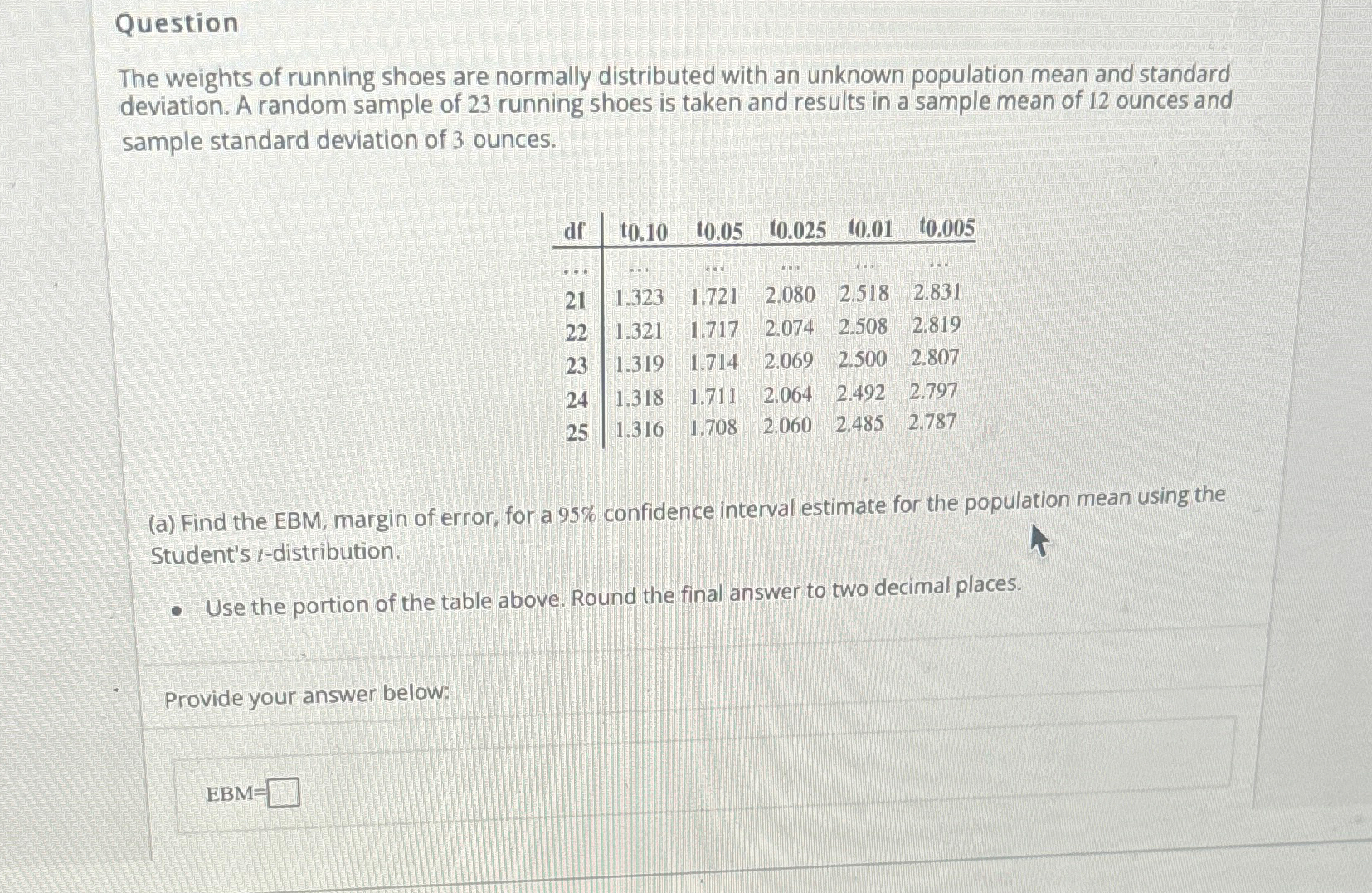 Question

The weights of running shoes are normally distributed with an unknown population mean and standard deviation. A random sample of 23 running shoes is taken and results in a sample mean of 12 ounces and sample standard deviation of 3 ounces.

| df | $t_{0.10}$ | $t_{0.05}$ | $t_{0.025}$ | $t_{0.01}$ | $t_{0.005}$ |
|---|---|---|---|---|---|
| ... | ... | ... | ... | ... | ... |
| 21 | 1.323 | 1.721 | 2.080 | 2.518 | 2.831 |
| 22 | 1.321 | 1.717 | 2.074 | 2.508 | 2.819 |
| 23 | 1.319 | 1.714 | 2.069 | 2.500 | 2.807 |
| 24 | 1.318 | 1.711 | 2.064 | 2.492 | 2.797 |
| 25 | 1.316 | 1.708 | 2.060 | 2.485 | 2.787 |

(a) Find the EBM, margin of error, for a 95% confidence interval estimate for the population mean using the Student's $t$-distribution.

• Use the portion of the table above. Round the final answer to two decimal places.

Provide your answer below:

EBM=